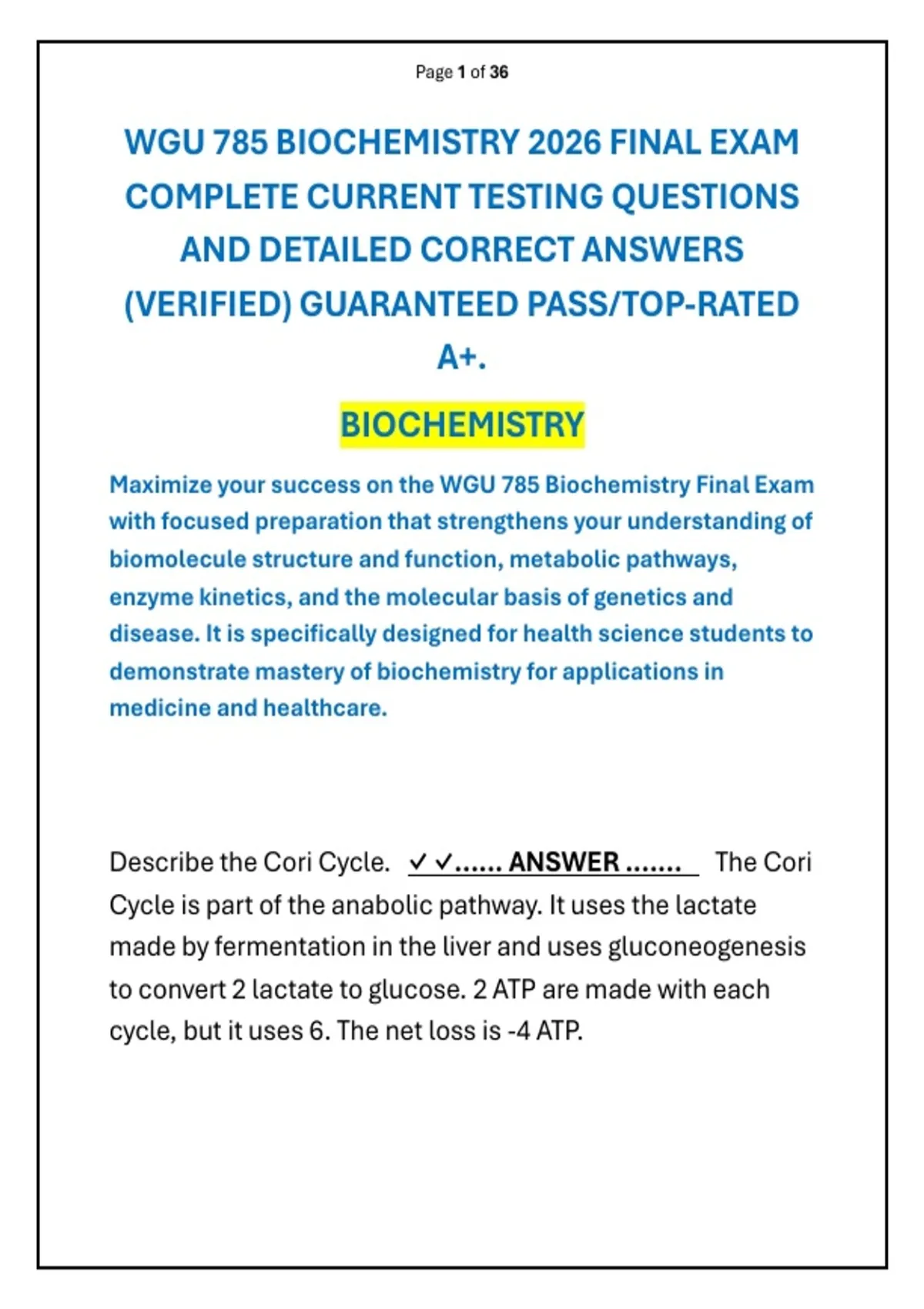 Page 1 of 36

WGU 785 BIOCHEMISTRY 2026 FINAL EXAM COMPLETE CURRENT TESTING QUESTIONS AND DETAILED CORRECT ANSWERS (VERIFIED) GUARANTEED PASS/TOP-RATED A+.

BIOCHEMISTRY

Maximize your success on the WGU 785 Biochemistry Final Exam with focused preparation that strengthens your understanding of biomolecule structure and function, metabolic pathways, enzyme kinetics, and the molecular basis of genetics and disease. It is specifically designed for health science students to demonstrate mastery of biochemistry for applications in medicine and healthcare.

Describe the Cori Cycle. ✓✓...... ANSWER ....... The Cori Cycle is part of the anabolic pathway. It uses the lactate made by fermentation in the liver and uses gluconeogenesis to convert 2 lactate to glucose. 2 ATP are made with each cycle, but it uses 6. The net loss is -4 ATP.